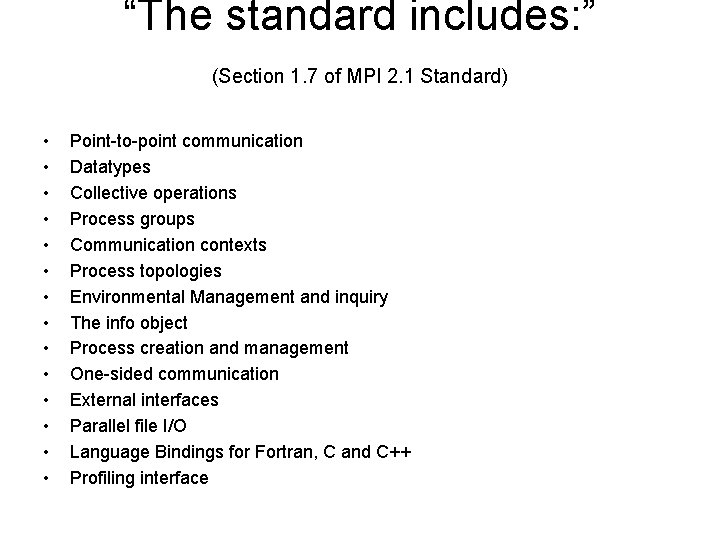 "The standard includes:"

(Section 1.7 of MPI 2.1 Standard)

• Point-to-point communication
• Datatypes
• Collective operations
• Process groups
• Communication contexts
• Process topologies
• Environmental Management and inquiry
• The info object
• Process creation and management
• One-sided communication
• External interfaces
• Parallel file I/O
• Language Bindings for Fortran, C and C++
• Profiling interface